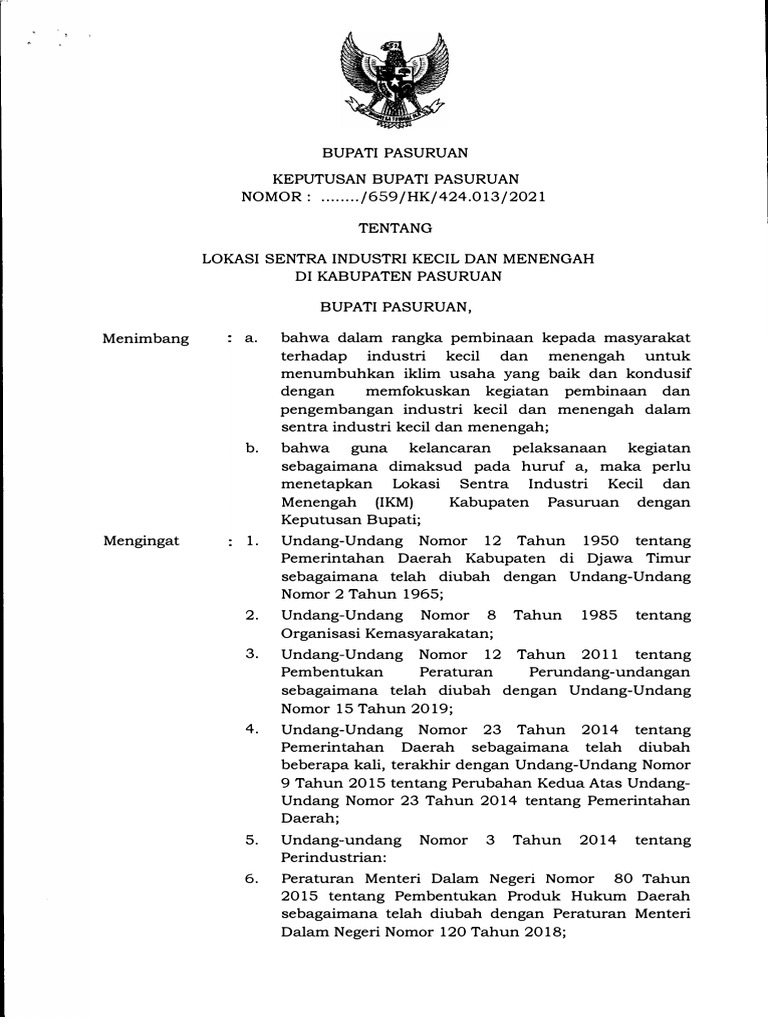 BUPATI PASURUAN

KEPUTUSAN BUPATI PASURUAN
NOMOR : ......../659/HK/424.013/2021

TENTANG

LOKASI SENTRA INDUSTRI KECIL DAN MENENGAH
DI KABUPATEN PASURUAN

BUPATI PASURUAN,

Menimbang : a. bahwa dalam rangka pembinaan kepada masyarakat terhadap industri kecil dan menengah untuk menumbuhkan iklim usaha yang baik dan kondusif dengan memfokuskan kegiatan pembinaan dan pengembangan industri kecil dan menengah dalam sentra industri kecil dan menengah;

b. bahwa guna kelancaran pelaksanaan kegiatan sebagaimana dimaksud pada huruf a, maka perlu menetapkan Lokasi Sentra Industri Kecil dan Menengah (IKM) Kabupaten Pasuruan dengan Keputusan Bupati;

Mengingat : 1. Undang-Undang Nomor 12 Tahun 1950 tentang Pemerintahan Daerah Kabupaten di Djawa Timur sebagaimana telah diubah dengan Undang-Undang Nomor 2 Tahun 1965;

2. Undang-Undang Nomor 8 Tahun 1985 tentang Organisasi Kemasyarakatan;

3. Undang-Undang Nomor 12 Tahun 2011 tentang Pembentukan Peraturan Perundang-undangan sebagaimana telah diubah dengan Undang-Undang Nomor 15 Tahun 2019;

4. Undang-Undang Nomor 23 Tahun 2014 tentang Pemerintahan Daerah sebagaimana telah diubah beberapa kali, terakhir dengan Undang-Undang Nomor 9 Tahun 2015 tentang Perubahan Kedua Atas Undang-Undang Nomor 23 Tahun 2014 tentang Pemerintahan Daerah;

5. Undang-undang Nomor 3 Tahun 2014 tentang Perindustrian:

6. Peraturan Menteri Dalam Negeri Nomor 80 Tahun 2015 tentang Pembentukan Produk Hukum Daerah sebagaimana telah diubah dengan Peraturan Menteri Dalam Negeri Nomor 120 Tahun 2018;